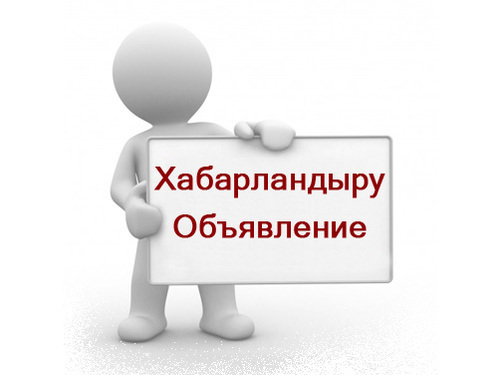 Хабарландыру
Объявление